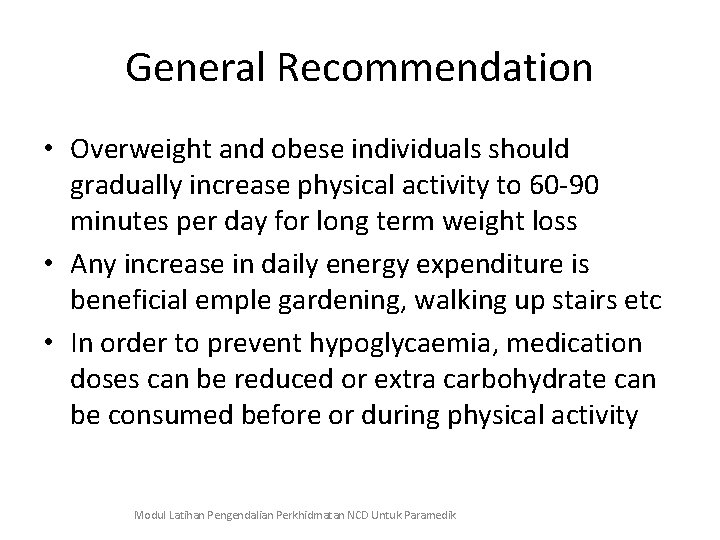 General Recommendation

• Overweight and obese individuals should gradually increase physical activity to 60-90 minutes per day for long term weight loss

• Any increase in daily energy expenditure is beneficial emple gardening, walking up stairs etc

• In order to prevent hypoglycaemia, medication doses can be reduced or extra carbohydrate can be consumed before or during physical activity

Modul Latihan Pengendalian Perkhidmatan NCD Untuk Paramedik